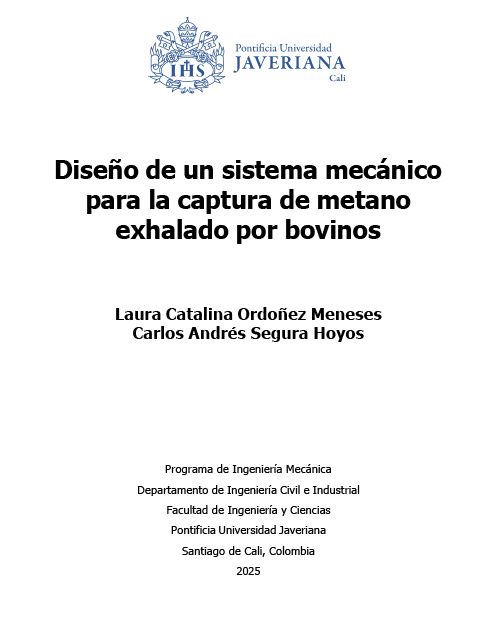 IHS

Pontificia Universidad
JAVERIANA
Cali

Diseño de un sistema mecánico para la captura de metano exhalado por bovinos

Laura Catalina Ordoñez Meneses
Carlos Andrés Segura Hoyos

Programa de Ingeniería Mecánica
Departamento de Ingeniería Civil e Industrial
Facultad de Ingeniería y Ciencias
Pontificia Universidad Javeriana
Santiago de Cali, Colombia
2025